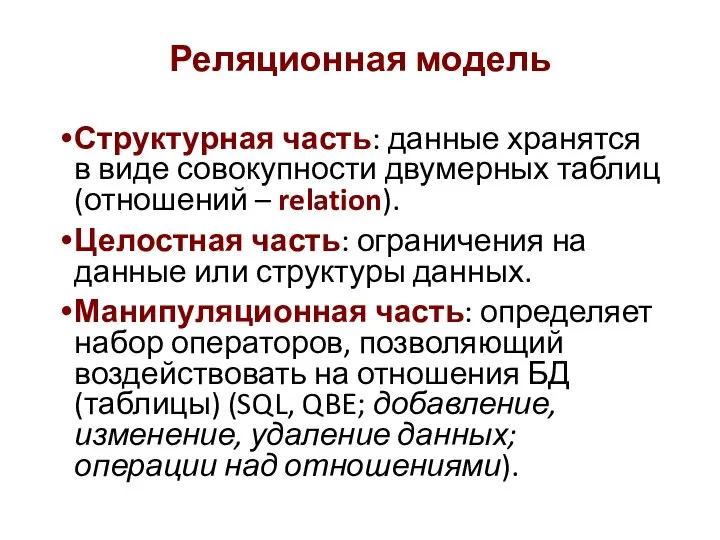 Реляционная модель

•Структурная часть: данные хранятся в виде совокупности двумерных таблиц (отношений – relation).

•Целостная часть: ограничения на данные или структуры данных.

•Манипуляционная часть: определяет набор операторов, позволяющий воздействовать на отношения БД (таблицы) (SQL, QBE; добавление, изменение, удаление данных; операции над отношениями).